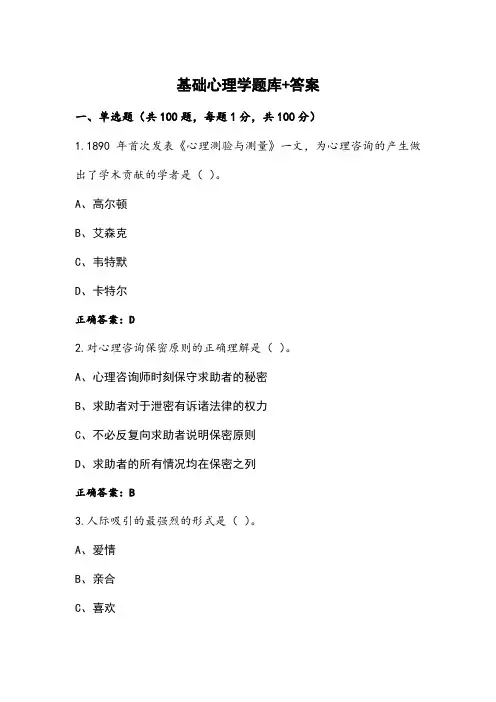 基础心理学题库+答案

一、单选题（共100题，每题1分，共100分）

1.1890 年首次发表《心理测验与测量》一文，为心理咨询的产生做出了学术贡献的学者是（ ）。

A、高尔顿

B、艾森克

C、韦特默

D、卡特尔

正确答案：D

2.对心理咨询保密原则的正确理解是（ ）。

A、心理咨询师时刻保守求助者的秘密

B、求助者对于泄密有诉诸法律的权力

C、不必反复向求助者说明保密原则

D、求助者的所有情况均在保密之列

正确答案：B

3.人际吸引的最强烈的形式是（ ）。

A、爱情

B、亲合

C、喜欢